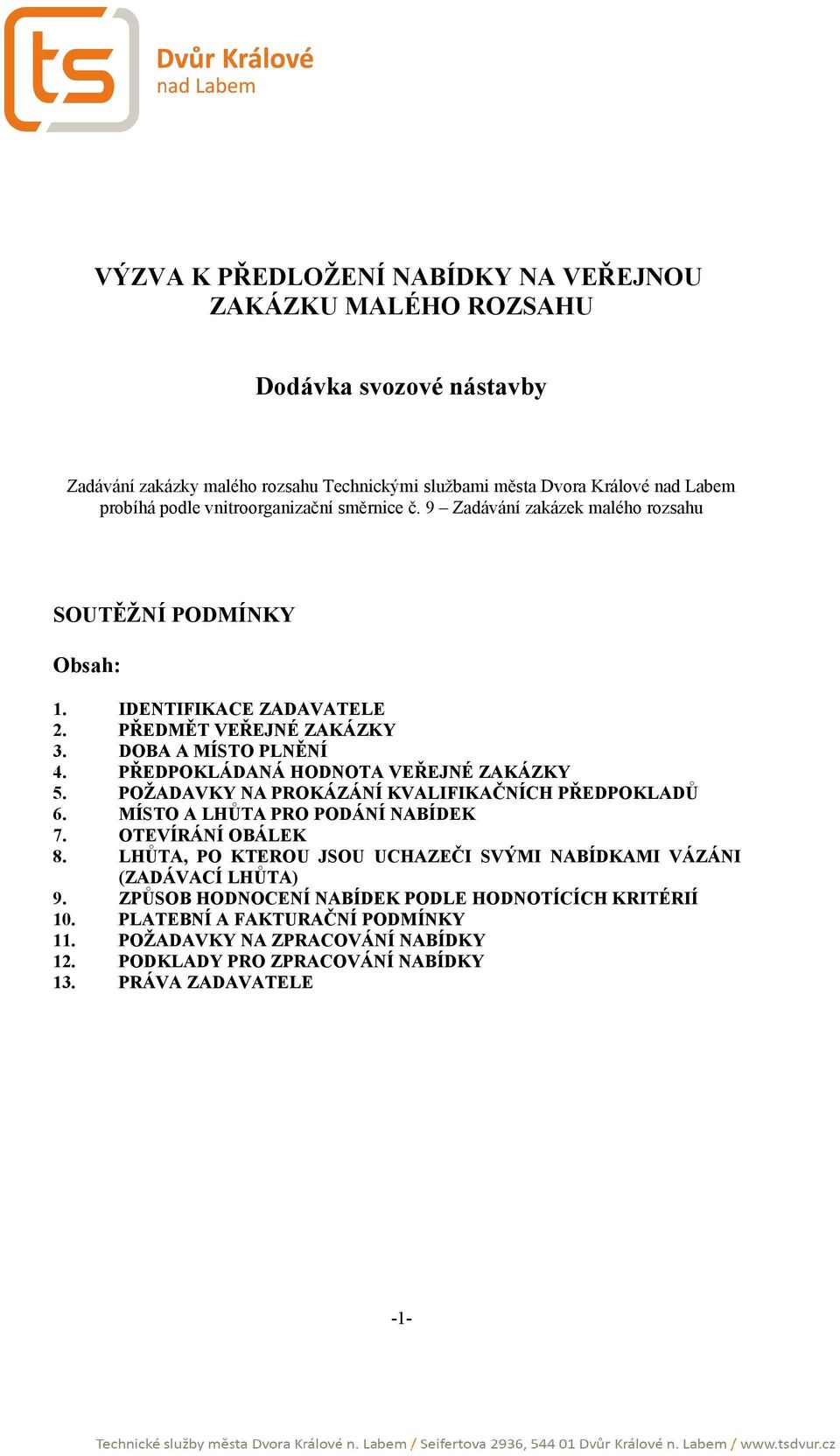 ts Dvůr Králové nad Labem

VÝZVA K PŘEDLOŽENÍ NABÍDKY NA VEŘEJNOU ZAKÁZKU MALÉHO ROZSAHU

Dodávka svozové nástavby

Zadávání zakázky malého rozsahu Technickými službami města Dvora Králové nad Labem probíhá podle vnitroorganizační směrnice č. 9 – Zadávání zakázek malého rozsahu

SOUTĚŽNÍ PODMÍNKY

Obsah:

1. IDENTIFIKACE ZADAVATELE
2. PŘEDMĚT VEŘEJNÉ ZAKÁZKY
3. DOBA A MÍSTO PLNĚNÍ
4. PŘEDPOKLÁDANÁ HODNOTA VEŘEJNÉ ZAKÁZKY
5. POŽADAVKY NA PROKÁZÁNÍ KVALIFIKAČNÍCH PŘEDPOKLADŮ
6. MÍSTO A LHŮTA PRO PODÁNÍ NABÍDEK
7. OTEVÍRÁNÍ OBÁLEK
8. LHŮTA, PO KTEROU JSOU UCHAZEČI SVÝMI NABÍDKAMI VÁZÁNI (ZADÁVACÍ LHŮTA)
9. ZPŮSOB HODNOCENÍ NABÍDEK PODLE HODNOTÍCÍCH KRITÉRIÍ
10. PLATEBNÍ A FAKTURAČNÍ PODMÍNKY
11. POŽADAVKY NA ZPRACOVÁNÍ NABÍDKY
12. PODKLADY PRO ZPRACOVÁNÍ NABÍDKY
13. PRÁVA ZADAVATELE

-1-

Technické služby města Dvora Králové n. Labem / Seifertova 2936, 544 01 Dvůr Králové n. Labem / www.tsdvur.cz